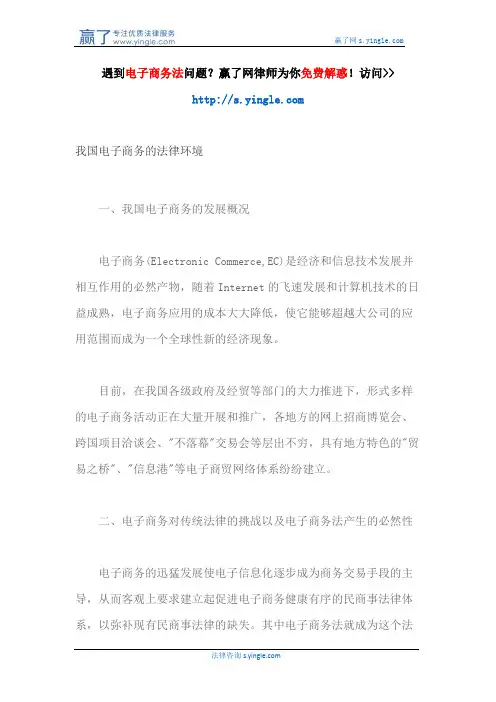 赢了 专注优质法律服务 www.yingle.com

赢了网 s.yingle.com

遇到电子商务法问题？赢了网律师为你免费解惑！访问>>

http://s.yingle.com

我国电子商务的法律环境

一、我国电子商务的发展概况

电子商务(Electronic Commerce,EC)是经济和信息技术发展并相互作用的必然产物，随着 Internet 的飞速发展和计算机技术的日益成熟，电子商务应用的成本大大降低，使它能够超越大公司的应用范围而成为一个全球性新的经济现象。

目前，在我国各级政府及经贸等部门的大力推进下，形式多样的电子商务活动正在大量开展和推广，各地方的网上招商博览会、跨国项目洽谈会、"不落幕"交易会等层出不穷，具有地方特色的"贸易之桥"、"信息港"等电子商贸网络体系纷纷建立。

二、电子商务对传统法律的挑战以及电子商务法产生的必然性

电子商务的迅猛发展使电子信息化逐步成为商务交易手段的主导，从而客观上要求建立起促进电子商务健康有序的民商事法律体系，以弥补现有民商事法律的缺失。其中电子商务法就成为这个法

法律咨询 s.yingle.com